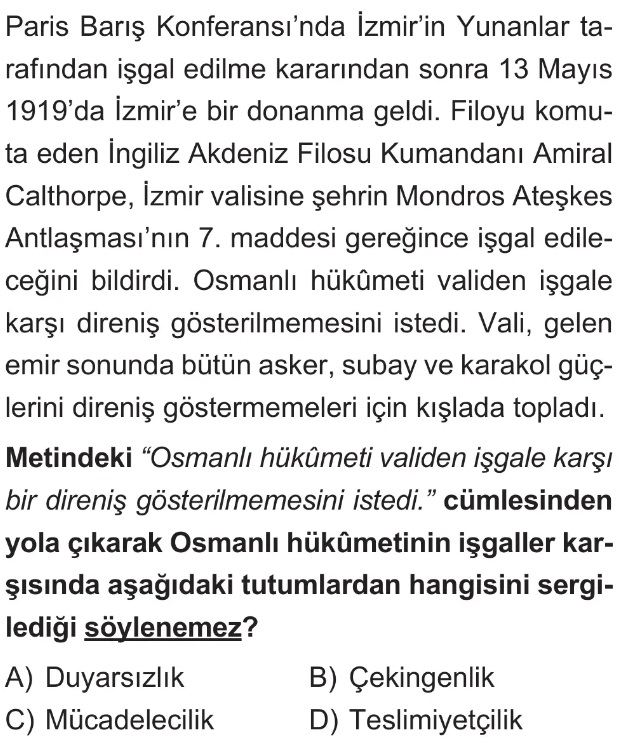 Paris Barış Konferansı'nda İzmir'in Yunanlar tarafından işgal edilme kararından sonra 13 Mayıs 1919'da İzmir'e bir donanma geldi. Filoyu komuta eden İngiliz Akdeniz Filosu Kumandanı Amiral Calthorpe, İzmir valisine şehrin Mondros Ateşkes Antlaşması'nın 7. maddesi gereğince işgal edileceğini bildirdi. Osmanlı hükûmeti validen işgale karşı direniş gösterilmemesini istedi. Vali, gelen emir sonunda bütün asker, subay ve karakol güçlerini direniş göstermemeleri için kışlada topladı.

Metindeki "Osmanlı hükûmeti validen işgale karşı bir direniş gösterilmemesini istedi." cümlesinden yola çıkarak Osmanlı hükûmetinin işgaller karşısında aşağıdaki tutumlardan hangisini sergilediği söylenemez?

A) Duyarsızlık
B) Çekingenlik
C) Mücadelecilik
D) Teslimiyetçilik